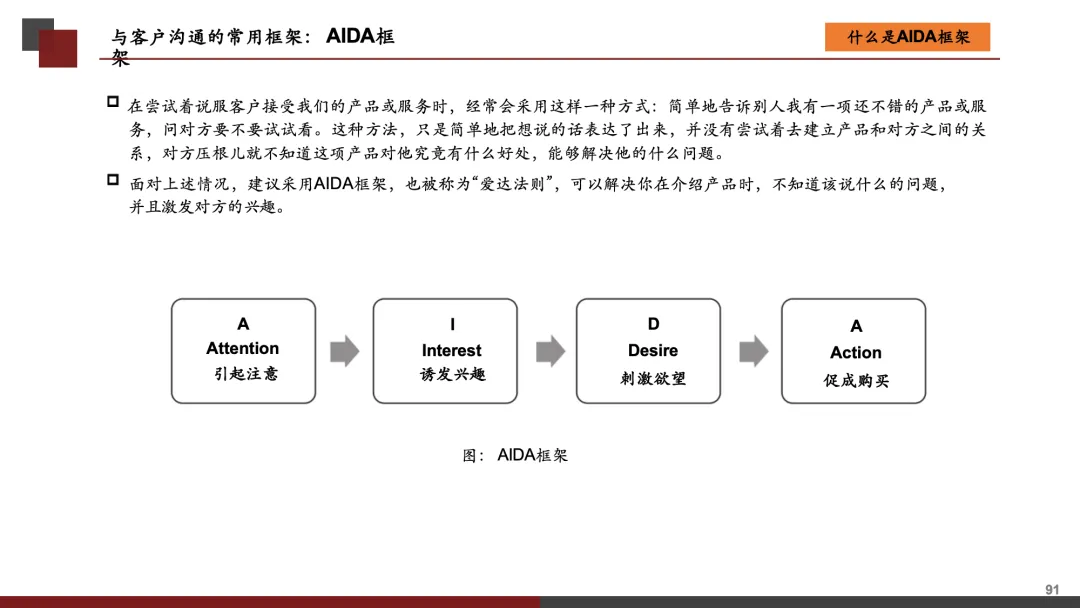 与客户沟通的常用框架：AIDA框架

什么是AIDA框架

在尝试着说服客户接受我们的产品或服务时，经常会采用这样一种方式：简单地告诉别人我有一项还不错的产品或服务，问对方要不要试试看。这种方法，只是简单地把想说的话表达了出来，并没有尝试着去建立产品和对方之间的关系，对方压根儿就不知道这项产品对他究竟有什么好处，能够解决他的什么问题。

面对上述情况，建议采用AIDA框架，也被称为“爱达法则”，可以解决你在介绍产品时，不知道该说什么的问题，并且激发对方的兴趣。

A
Attention
引起注意

I
Interest
诱发兴趣

D
Desire
刺激欲望

A
Action
促成购买

图：AIDA框架

91